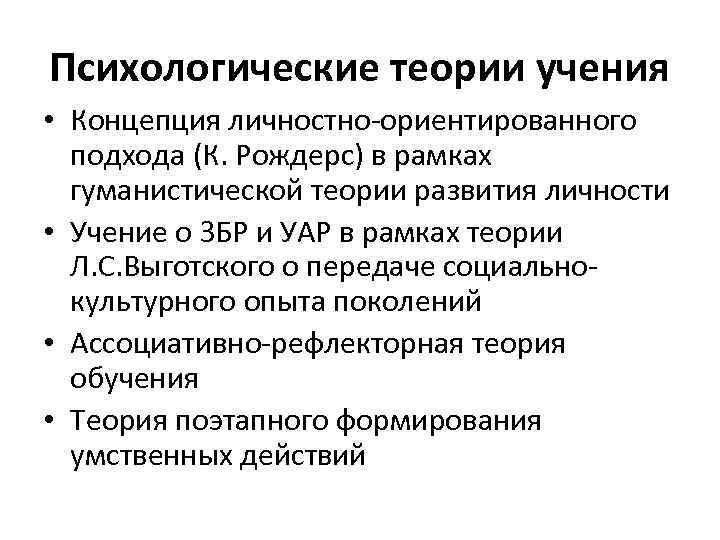 Психологические теории учения

• Концепция личностно-ориентированного подхода (К. Рождерс) в рамках гуманистической теории развития личности
• Учение о ЗБР и УАР в рамках теории Л.С.Выготского о передаче социально-культурного опыта поколений
• Ассоциативно-рефлекторная теория обучения
• Теория поэтапного формирования умственных действий